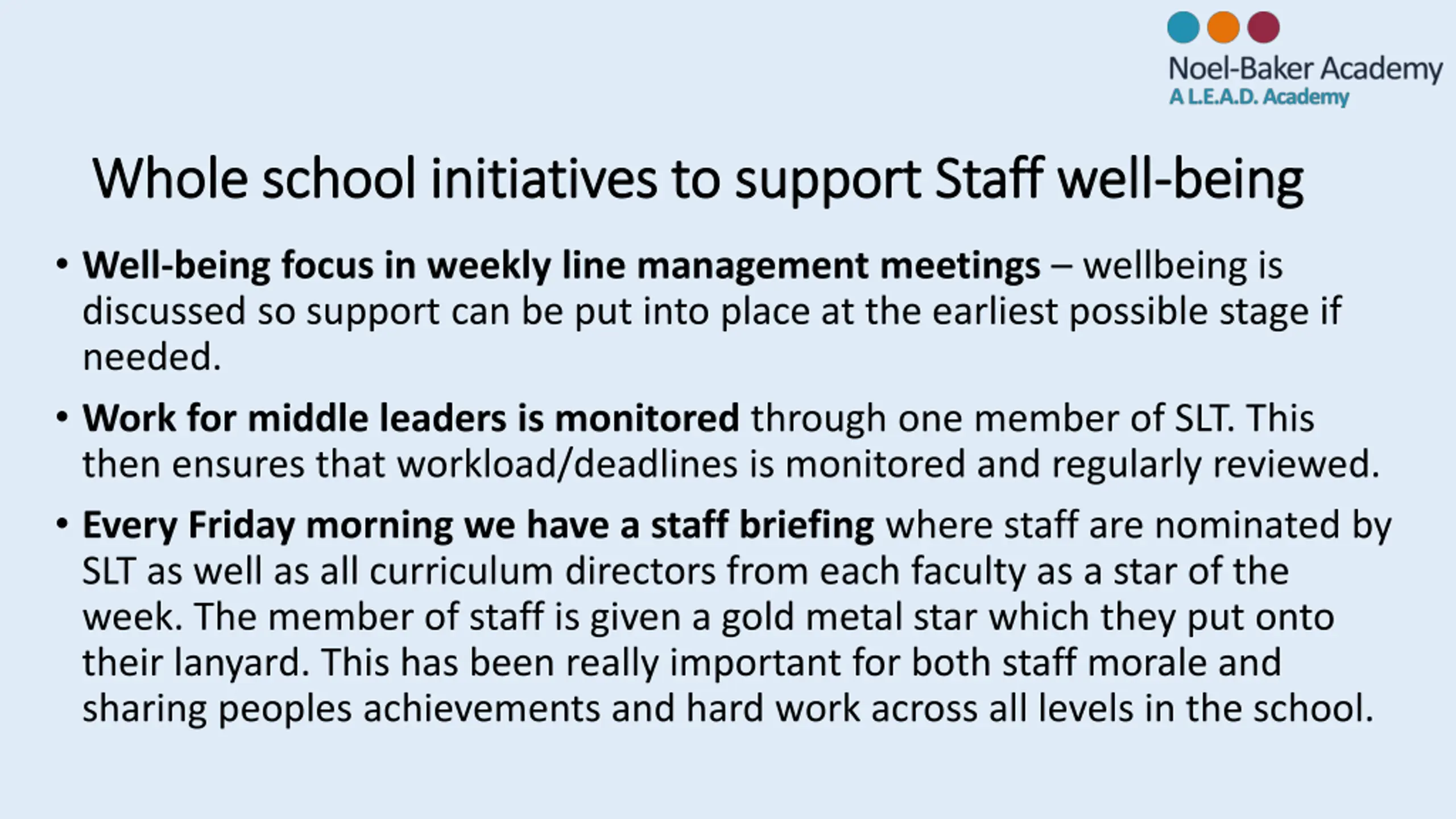 Noel-Baker Academy
A L.E.A.D. Academy

Whole school initiatives to support Staff well-being

• Well-being focus in weekly line management meetings – wellbeing is discussed so support can be put into place at the earliest possible stage if needed.

• Work for middle leaders is monitored through one member of SLT. This then ensures that workload/deadlines is monitored and regularly reviewed.

• Every Friday morning we have a staff briefing where staff are nominated by SLT as well as all curriculum directors from each faculty as a star of the week. The member of staff is given a gold metal star which they put onto their lanyard. This has been really important for both staff morale and sharing peoples achievements and hard work across all levels in the school.